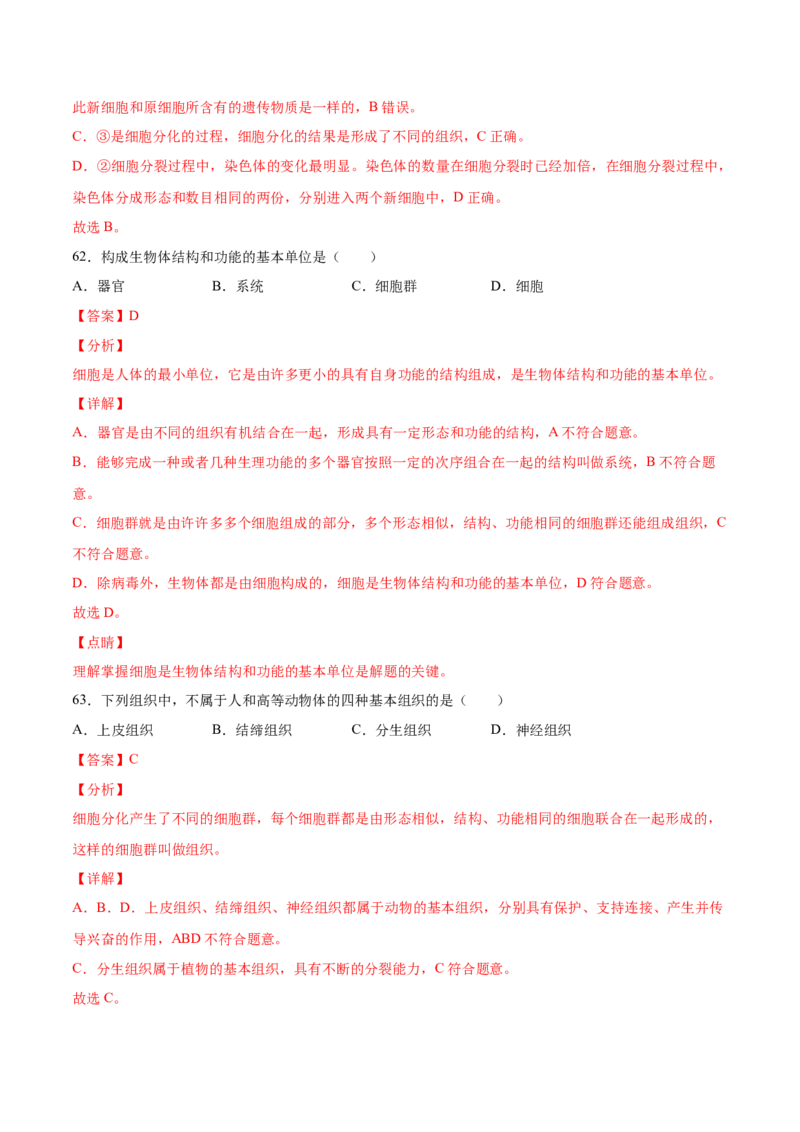 此新细胞和原细胞所含有的遗传物质是一样的，B 错误。

C．③是细胞分化的过程，细胞分化的结果是形成了不同的组织，C 正确。

D．②细胞分裂过程中，染色体的变化最明显。染色体的数量在细胞分裂时已经加倍，在细胞分裂过程中，染色体分成形态和数目相同的两份，分别进入两个新细胞中，D 正确。

故选 B。

62．构成生物体结构和功能的基本单位是（　　）

A．器官　　B．系统　　C．细胞群　　D．细胞

【答案】D

【分析】

细胞是人体的最小单位，它是由许多更小的具有自身功能的结构组成，是生物体结构和功能的基本单位。

【详解】

A．器官是由不同的组织有机结合在一起，形成具有一定形态和功能的结构，A 不符合题意。

B．能够完成一种或者几种生理功能的多个器官按照一定的次序组合在一起的结构叫做系统，B 不符合题意。

C．细胞群就是由许许多多个细胞组成的部分，多个形态相似，结构、功能相同的细胞群还能组成组织，C 不符合题意。

D．除病毒外，生物体都是由细胞构成的，细胞是生物体结构和功能的基本单位，D 符合题意。

故选 D。

【点睛】

理解掌握细胞是生物体结构和功能的基本单位是解题的关键。

63．下列组织中，不属于人和高等动物体的四种基本组织的是（　　）

A．上皮组织　　B．结缔组织　　C．分生组织　　D．神经组织

【答案】C

【分析】

细胞分化产生了不同的细胞群，每个细胞群都是由形态相似，结构、功能相同的细胞联合在一起形成的，这样的细胞群叫做组织。

【详解】

A．B．D．上皮组织、结缔组织、神经组织都属于动物的基本组织，分别具有保护、支持连接、产生并传导兴奋的作用，ABD 不符合题意。

C．分生组织属于植物的基本组织，具有不断的分裂能力，C 符合题意。

故选 C。